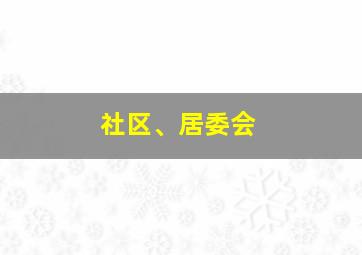 社区、居委会